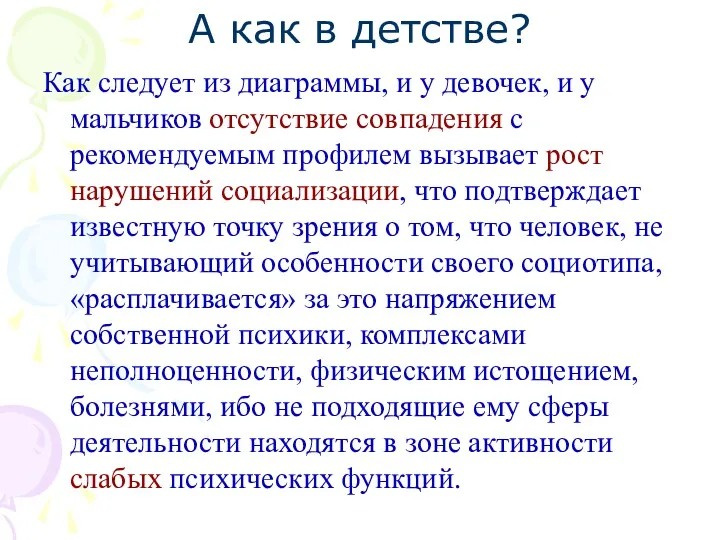 А как в детстве?

Как следует из диаграммы, и у девочек, и у мальчиков отсутствие совпадения с рекомендуемым профилем вызывает рост нарушений социализации, что подтверждает известную точку зрения о том, что человек, не учитывающий особенности своего социотипа, «расплачивается» за это напряжением собственной психики, комплексами неполноценности, физическим истощением, болезнями, ибо не подходящие ему сферы деятельности находятся в зоне активности слабых психических функций.